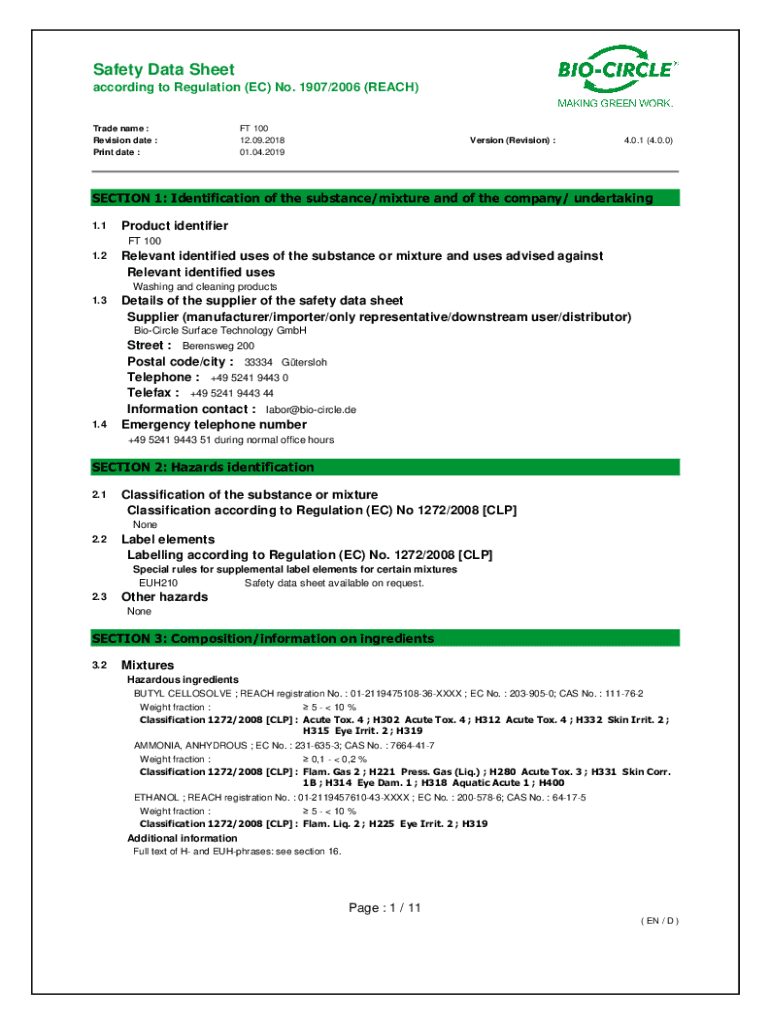 Safety Data Sheet
according to Regulation (EC) No. 1907/2006 (REACH)

BIO-CIRCLE
MAKING GREEN WORK.

Trade name : FT 100
Revision date : 12.09.2018 Version (Revision) : 4.0.1 (4.0.0)
Print date : 01.04.2019

SECTION 1: Identification of the substance/mixture and of the company/ undertaking

1.1 Product identifier
FT 100

1.2 Relevant identified uses of the substance or mixture and uses advised against
Relevant identified uses
Washing and cleaning products

1.3 Details of the supplier of the safety data sheet
Supplier (manufacturer/importer/only representative/downstream user/distributor)
Bio-Circle Surface Technology GmbH
Street : Berensweg 200
Postal code/city : 33334 Gütersloh
Telephone : +49 5241 9443 0
Telefax : +49 5241 9443 44
Information contact : labor@bio-circle.de

1.4 Emergency telephone number
+49 5241 9443 51 during normal office hours

SECTION 2: Hazards identification

2.1 Classification of the substance or mixture
Classification according to Regulation (EC) No 1272/2008 [CLP]
None

2.2 Label elements
Labelling according to Regulation (EC) No. 1272/2008 [CLP]
Special rules for supplemental label elements for certain mixtures
EUH210 Safety data sheet available on request.

2.3 Other hazards
None

SECTION 3: Composition/information on ingredients

3.2 Mixtures
Hazardous ingredients
BUTYL CELLOSOLVE ; REACH registration No. : 01-2119475108-36-XXXX ; EC No. : 203-905-0; CAS No. : 111-76-2
Weight fraction : ≥ 5 - < 10 %
Classification 1272/2008 [CLP] : Acute Tox. 4 ; H302 Acute Tox. 4 ; H312 Acute Tox. 4 ; H332 Skin Irrit. 2 ; H315 Eye Irrit. 2 ; H319
AMMONIA, ANHYDROUS ; EC No. : 231-635-3; CAS No. : 7664-41-7
Weight fraction : ≥ 0,1 - < 0,2 %
Classification 1272/2008 [CLP] : Flam. Gas 2 ; H221 Press. Gas (Liq.) ; H280 Acute Tox. 3 ; H331 Skin Corr. 1B ; H314 Eye Dam. 1 ; H318 Aquatic Acute 1 ; H400
ETHANOL ; REACH registration No. : 01-2119457610-43-XXXX ; EC No. : 200-578-6; CAS No. : 64-17-5
Weight fraction : ≥ 5 - < 10 %
Classification 1272/2008 [CLP] : Flam. Liq. 2 ; H225 Eye Irrit. 2 ; H319
Additional information
Full text of H- and EUH-phrases: see section 16.

Page : 1 / 11
( EN / D )